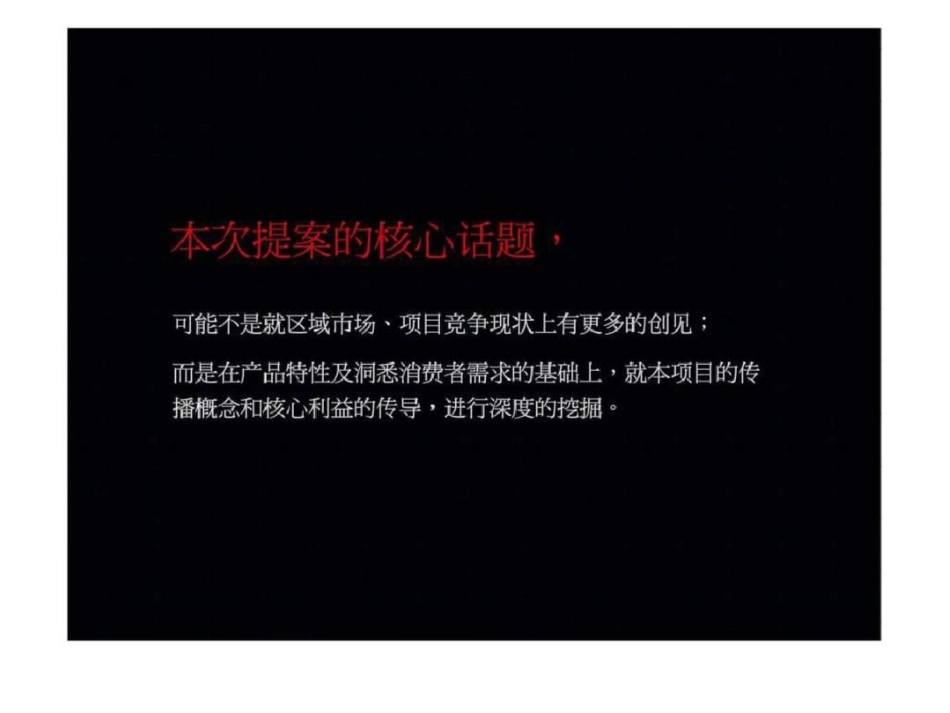 本次提案的核心话题，

可能不是就区域市场、项目竞争现状上有更多的创见；

而是在产品特性及洞悉消费者需求的基础上，就本项目的传播概念和核心利益的传导，进行深度的挖掘。